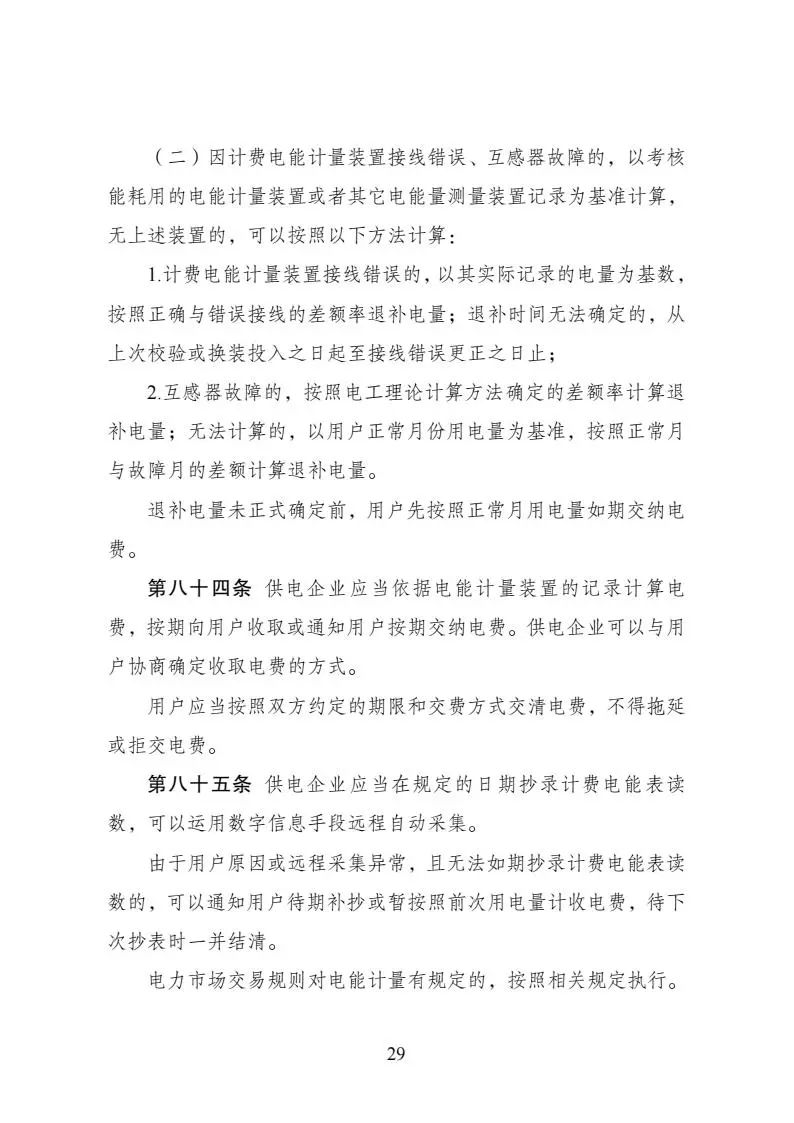 （二）因计费电能计量装置接线错误、互感器故障的，以考核能耗用的电能计量装置或者其它电能量测量装置记录为基准计算，无上述装置的，可以按照以下方法计算：

1.计费电能计量装置接线错误的，以其实际记录的电量为基数，按照正确与错误接线的差额率退补电量；退补时间无法确定的，从上次校验或换装投入之日起至接线错误更正之日止；

2.互感器故障的，按照电工理论计算方法确定的差额率计算退补电量；无法计算的，以用户正常月份用电量为基准，按照正常月与故障月的差额计算退补电量。

退补电量未正式确定前，用户先按照正常月用电量如期交纳电费。

第八十四条 供电企业应当依据电能计量装置的记录计算电费，按期向用户收取或通知用户按期交纳电费。供电企业可以与用户协商确定收取电费的方式。

用户应当按照双方约定的期限和交费方式交清电费，不得拖延或拒交电费。

第八十五条 供电企业应当在规定的日期抄录计费电能表读数，可以运用数字信息手段远程自动采集。

由于用户原因或远程采集异常，且无法如期抄录计费电能表读数的，可以通知用户待期补抄或暂按照前次用电量计收电费，待下次抄表时一并结清。

电力市场交易规则对电能计量有规定的，按照相关规定执行。

29